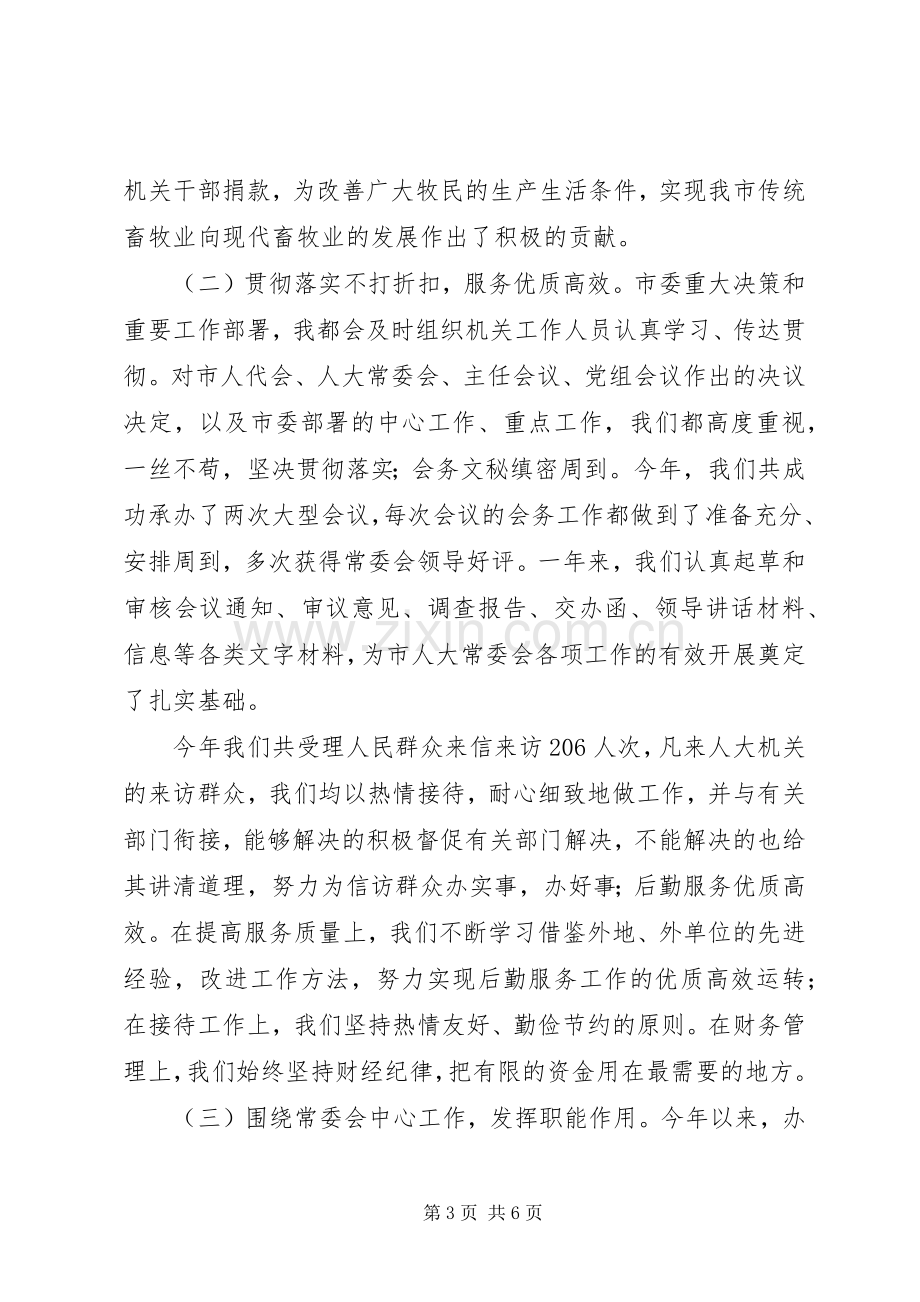 机关干部捐款，为改善广大牧民的生产生活条件，实现我市传统畜牧业向现代畜牧业的发展作出了积极的贡献。

（二）贯彻落实不打折扣，服务优质高效。市委重大决策和重要工作部署，我都会及时组织机关工作人员认真学习、传达贯彻。对市人代会、人大常委会、主任会议、党组会议作出的决议决定，以及市委部署的中心工作、重点工作，我们都高度重视，一丝不苟，坚决贯彻落实；会务文秘缜密周到。今年，我们共成功承办了两次大型会议，每次会议的会务工作都做到了准备充分、安排周到，多次获得常委会领导好评。一年来，我们认真起草和审核会议通知、审议意见、调查报告、交办函、领导讲话材料、信息等各类文字材料，为市人大常委会各项工作的有效开展奠定了扎实基础。

今年我们共受理人民群众来信来访206人次，凡来人大机关的来访群众，我们均以热情接待，耐心细致地做工作，并与有关部门衔接，能够解决的积极督促有关部门解决，不能解决的也给其讲清道理，努力为信访群众办实事，办好事；后勤服务优质高效。在提高服务质量上，我们不断学习借鉴外地、外单位的先进经验，改进工作方法，努力实现后勤服务工作的优质高效运转；在接待工作上，我们坚持热情友好、勤俭节约的原则。在财务管理上，我们始终坚持财经纪律，把有限的资金用在最需要的地方。

（三）围绕常委会中心工作，发挥职能作用。今年以来，办

第3页 共6页

www.zixin.com.cn